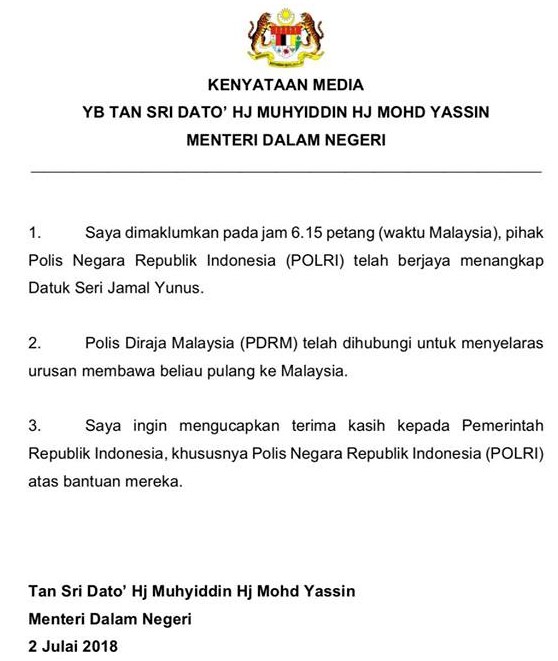 KENYATAAN MEDIA
YB TAN SRI DATO' HJ MUHYIDDIN HJ MOHD YASSIN
MENTERI DALAM NEGERI

1. Saya dimaklumkan pada jam 6.15 petang (waktu Malaysia), pihak Polis Negara Republik Indonesia (POLRI) telah berjaya menangkap Datuk Seri Jamal Yunus.

2. Polis Diraja Malaysia (PDRM) telah dihubungi untuk menyelaras urusan membawa beliau pulang ke Malaysia.

3. Saya ingin mengucapkan terima kasih kepada Pemerintah Republik Indonesia, khususnya Polis Negara Republik Indonesia (POLRI) atas bantuan mereka.

Tan Sri Dato' Hj Muhyiddin Hj Mohd Yassin
Menteri Dalam Negeri
2 Julai 2018